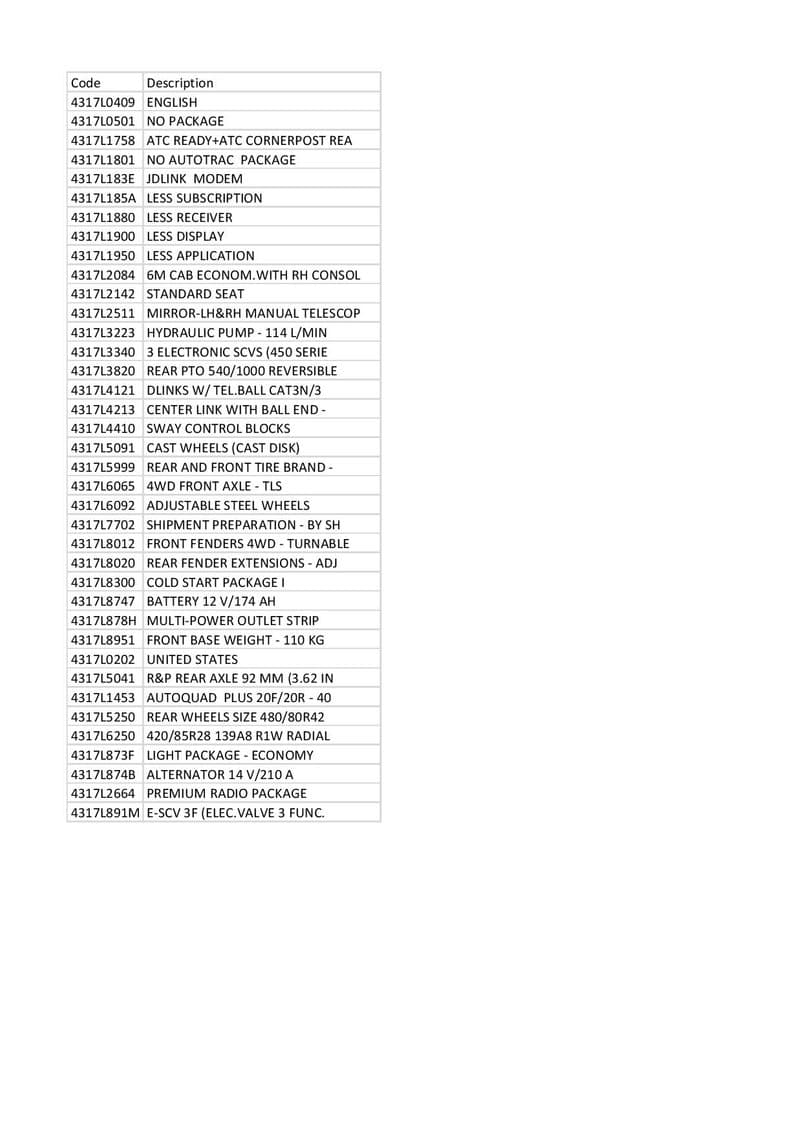 | Code | Description |
|---|---|
| 4317L0409 | ENGLISH |
| 4317L0501 | NO PACKAGE |
| 4317L1758 | ATC READY+ATC CORNERPOST REA |
| 4317L1801 | NO AUTOTRAC PACKAGE |
| 4317L183E | JDLINK MODEM |
| 4317L185A | LESS SUBSCRIPTION |
| 4317L1880 | LESS RECEIVER |
| 4317L1900 | LESS DISPLAY |
| 4317L1950 | LESS APPLICATION |
| 4317L2084 | 6M CAB ECONOM.WITH RH CONSOL |
| 4317L2142 | STANDARD SEAT |
| 4317L2511 | MIRROR-LH&RH MANUAL TELESCOP |
| 4317L3223 | HYDRAULIC PUMP - 114 L/MIN |
| 4317L3340 | 3 ELECTRONIC SCVS (450 SERIE |
| 4317L3820 | REAR PTO 540/1000 REVERSIBLE |
| 4317L4121 | DLINKS W/ TEL.BALL CAT3N/3 |
| 4317L4213 | CENTER LINK WITH BALL END - |
| 4317L4410 | SWAY CONTROL BLOCKS |
| 4317L5091 | CAST WHEELS (CAST DISK) |
| 4317L5999 | REAR AND FRONT TIRE BRAND - |
| 4317L6065 | 4WD FRONT AXLE - TLS |
| 4317L6092 | ADJUSTABLE STEEL WHEELS |
| 4317L7702 | SHIPMENT PREPARATION - BY SH |
| 4317L8012 | FRONT FENDERS 4WD - TURNABLE |
| 4317L8020 | REAR FENDER EXTENSIONS - ADJ |
| 4317L8300 | COLD START PACKAGE I |
| 4317L8747 | BATTERY 12 V/174 AH |
| 4317L878H | MULTI-POWER OUTLET STRIP |
| 4317L8951 | FRONT BASE WEIGHT - 110 KG |
| 4317L0202 | UNITED STATES |
| 4317L5041 | R&P REAR AXLE 92 MM (3.62 IN |
| 4317L1453 | AUTOQUAD PLUS 20F/20R - 40 |
| 4317L5250 | REAR WHEELS SIZE 480/80R42 |
| 4317L6250 | 420/85R28 139A8 R1W RADIAL |
| 4317L873F | LIGHT PACKAGE - ECONOMY |
| 4317L874B | ALTERNATOR 14 V/210 A |
| 4317L2664 | PREMIUM RADIO PACKAGE |
| 4317L891M | E-SCV 3F (ELEC.VALVE 3 FUNC. |